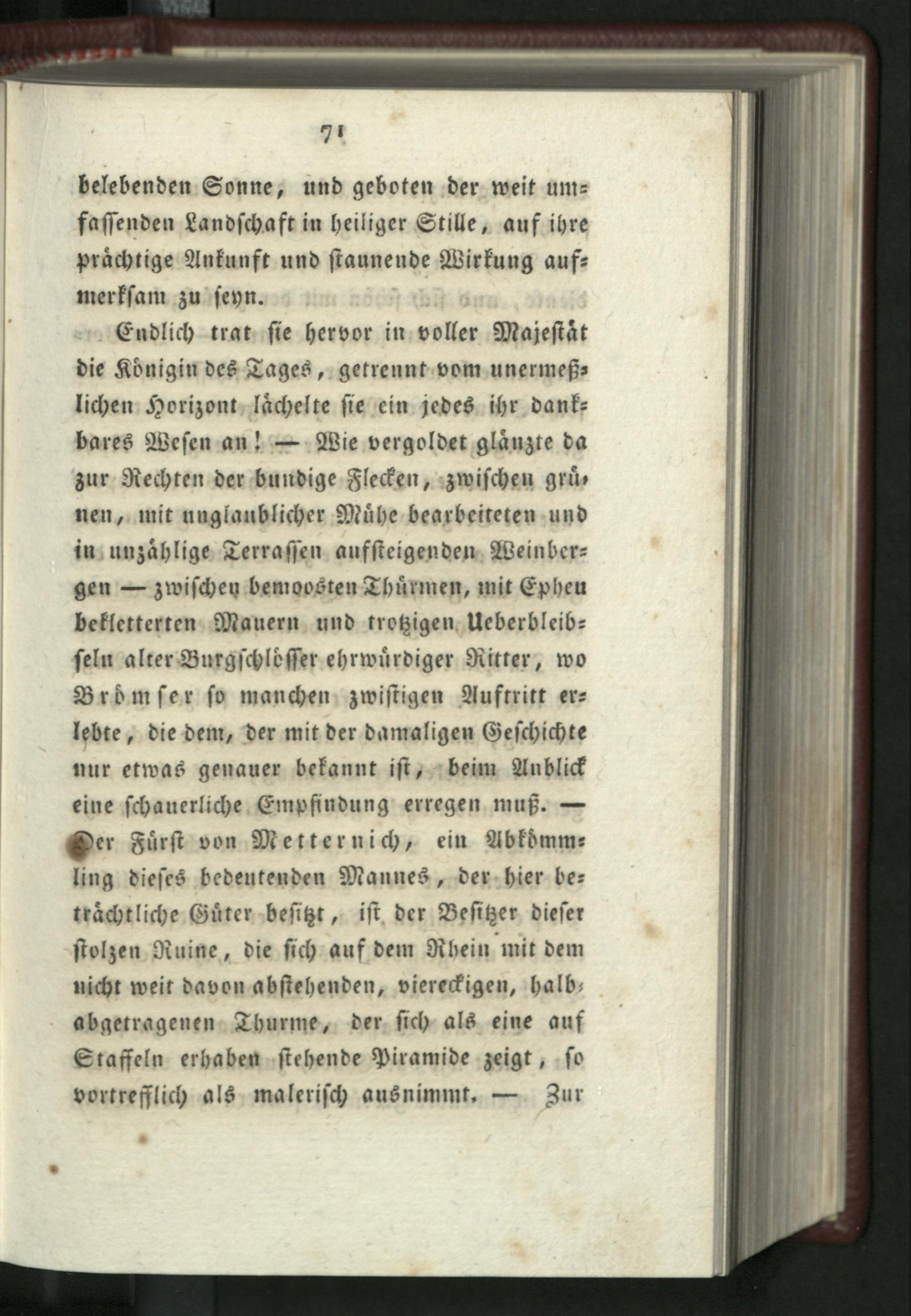 71

belebenden Sonne, und geboten der weit umfassenden Landschaft in heiliger Stille, auf ihre prächtige Ankunft und staunende Wirkung aufmerksam zu seyn.

Endlich trat sie hervor in voller Majestät die Königin des Tages, getrennt vom unermeßlichen Horizont lächelte sie ein jedes ihr dankbares Wesen an! — Wie vergoldet glänzte da zur Rechten der bundige Flecken, zwischen grünen, mit unglaublicher Mühe bearbeiteten und in unzählige Terrassen aufsteigenden Weinbergen — zwischen bemoosten Thürmen, mit Epheu bekletterten Mauern und trotzigen Ueberbleibseln alter Burgschlösser ehrwürdiger Ritter, wo Brömser so manchen zwistigen Auftritt erlebte, die dem, der mit der damaligen Geschichte nur etwas genauer bekannt ist, beim Anblick eine schauerliche Empfindung erregen muß. — Der Fürst von Metternich, ein Abkömmling dieses bedeutenden Mannes, der hier beträchtliche Güter besitzt, ist der Besitzer dieser stolzen Ruine, die sich auf dem Rhein mit dem nicht weit davon abstehenden, viereckigen, halbabgetragenen Thurme, der sich als eine auf Staffeln erhaben stehende Piramide zeigt, so vortrefflich als malerisch ausnimmt. — Zur